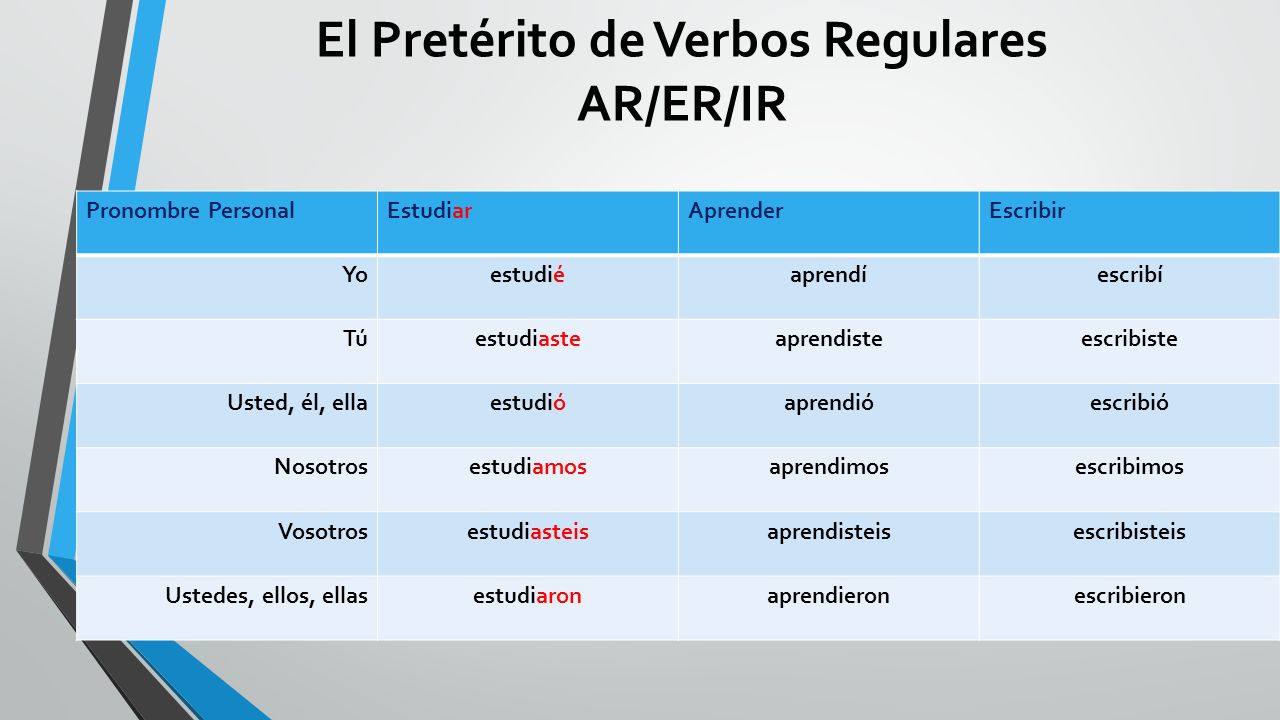 El Pretérito de Verbos Regulares
AR/ER/IR

| Pronombre Personal | Estudiar | Aprender | Escribir |
|---|---|---|---|
| Yo | estudié | aprendí | escribí |
| Tú | estudiaste | aprendiste | escribiste |
| Usted, él, ella | estudió | aprendió | escribió |
| Nosotros | estudiamos | aprendimos | escribimos |
| Vosotros | estudiasteis | aprendisteis | escribisteis |
| Ustedes, ellos, ellas | estudiaron | aprendieron | escribieron |